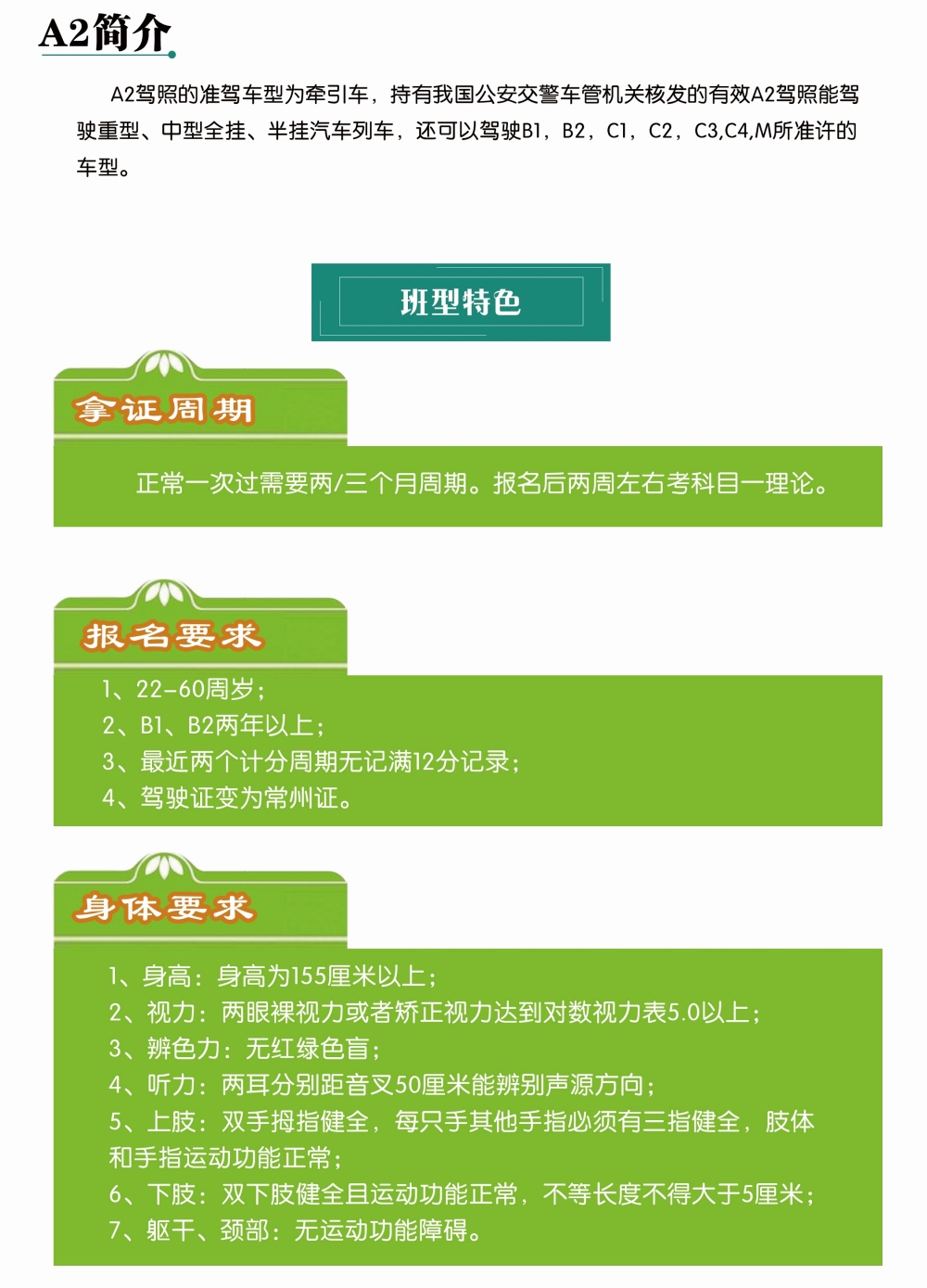 A2简介

A2驾照的准驾车型为牵引车，持有我国公安交警车管机关核发的有效A2驾照能驾驶重型、中型全挂、半挂汽车列车，还可以驾驶B1，B2，C1，C2，C3,C4,M所准许的车型。

班型特色

拿证周期

正常一次过需要两/三个月周期。报名后两周左右考科目一理论。

报名要求

1、22-60周岁；
2、B1、B2两年以上；
3、最近两个计分周期无记满12分记录；
4、驾驶证变为常州证。

身体要求

1、身高：身高为155厘米以上；
2、视力：两眼裸视力或者矫正视力达到对数视力表5.0以上；
3、辨色力：无红绿色盲；
4、听力：两耳分别距音叉50厘米能辨别声源方向；
5、上肢：双手拇指健全，每只手其他手指必须有三指健全，肢体和手指运动功能正常；
6、下肢：双下肢健全且运动功能正常，不等长度不得大于5厘米；
7、躯干、颈部：无运动功能障碍。